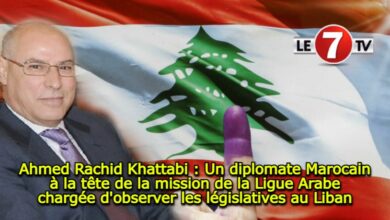 LE 7 TV

Ahmed Rachid Khattabi : Un diplomate Marocain à la tête de la mission de la Ligue Arabe chargée d'observer les législatives au Liban